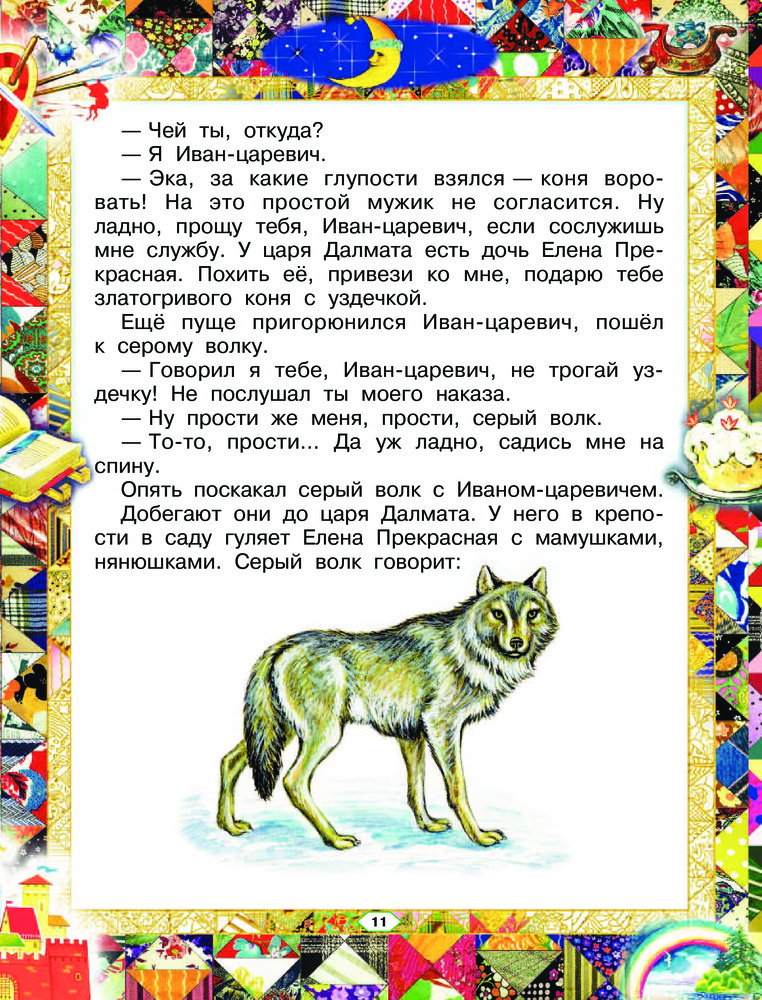 — Чей ты, откуда?
— Я Иван-царевич.
— Эка, за какие глупости взялся — коня воровать! На это простой мужик не согласится. Ну ладно, прощу тебя, Иван-царевич, если сослужишь мне службу. У царя Далмата есть дочь Елена Прекрасная. Похить её, привези ко мне, подарю тебе златогривого коня с уздечкой.
Ещё пуще пригорюнился Иван-царевич, пошёл к серому волку.
— Говорил я тебе, Иван-царевич, не трогай уздечку! Не послушал ты моего наказа.
— Ну прости же меня, прости, серый волк.
— То-то, прости... Да уж ладно, садись мне на спину.
Опять поскакал серый волк с Иваном-царевичем. Добегают они до царя Далмата. У него в крепости в саду гуляет Елена Прекрасная с мамушками, нянюшками. Серый волк говорит:

11